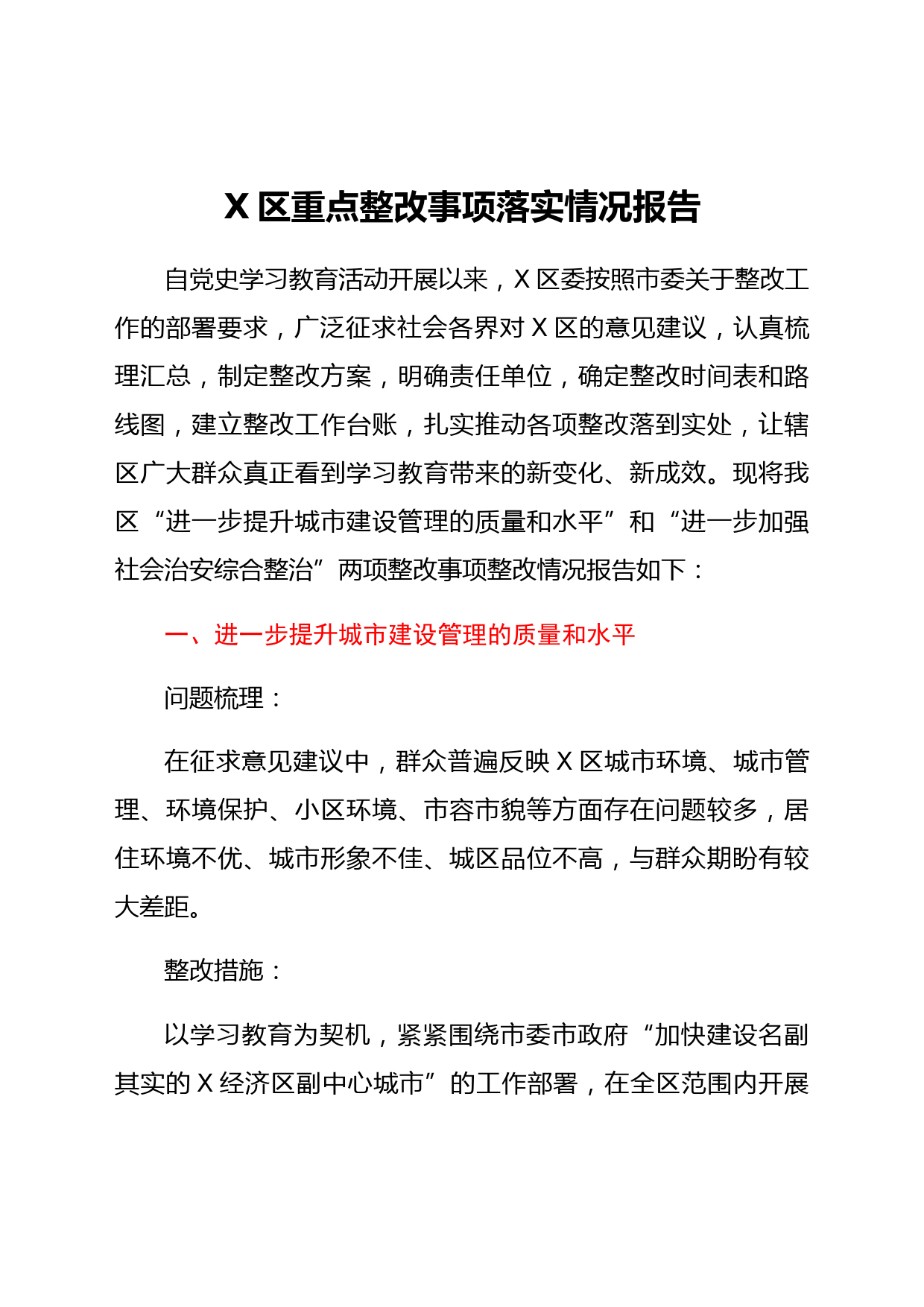 X 区重点整改事项落实情况报告

自党史学习教育活动开展以来，X 区委按照市委关于整改工作的部署要求，广泛征求社会各界对 X 区的意见建议，认真梳理汇总，制定整改方案，明确责任单位，确定整改时间表和路线图，建立整改工作台账，扎实推动各项整改落到实处，让辖区广大群众真正看到学习教育带来的新变化、新成效。现将我区“进一步提升城市建设管理的质量和水平”和“进一步加强社会治安综合整治”两项整改事项整改情况报告如下：

一、进一步提升城市建设管理的质量和水平

问题梳理：

在征求意见建议中，群众普遍反映 X 区城市环境、城市管理、环境保护、小区环境、市容市貌等方面存在问题较多，居住环境不优、城市形象不佳、城区品位不高，与群众期盼有较大差距。

整改措施：

以学习教育为契机，紧紧围绕市委市政府“加快建设名副其实的 X 经济区副中心城市”的工作部署，在全区范围内开展